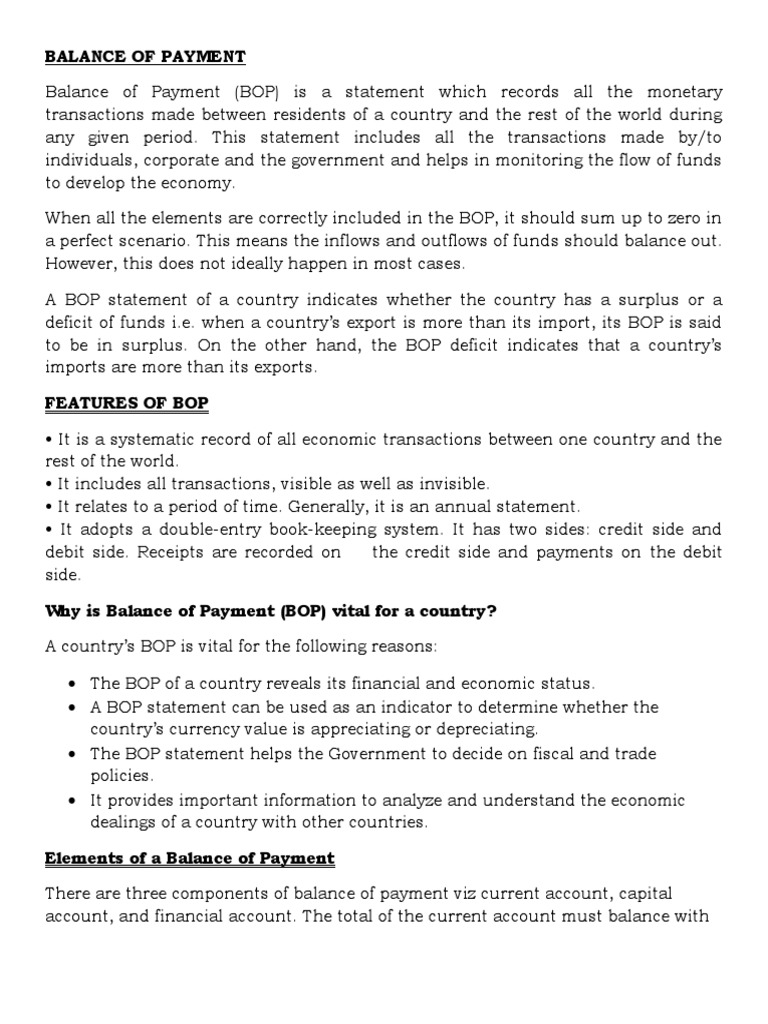 BALANCE OF PAYMENT

Balance of Payment (BOP) is a statement which records all the monetary transactions made between residents of a country and the rest of the world during any given period. This statement includes all the transactions made by/to individuals, corporate and the government and helps in monitoring the flow of funds to develop the economy.

When all the elements are correctly included in the BOP, it should sum up to zero in a perfect scenario. This means the inflows and outflows of funds should balance out. However, this does not ideally happen in most cases.

A BOP statement of a country indicates whether the country has a surplus or a deficit of funds i.e. when a country's export is more than its import, its BOP is said to be in surplus. On the other hand, the BOP deficit indicates that a country's imports are more than its exports.

FEATURES OF BOP

• It is a systematic record of all economic transactions between one country and the rest of the world.
• It includes all transactions, visible as well as invisible.
• It relates to a period of time. Generally, it is an annual statement.
• It adopts a double-entry book-keeping system. It has two sides: credit side and debit side. Receipts are recorded on the credit side and payments on the debit side.

Why is Balance of Payment (BOP) vital for a country?

A country's BOP is vital for the following reasons:

• The BOP of a country reveals its financial and economic status.
• A BOP statement can be used as an indicator to determine whether the country's currency value is appreciating or depreciating.
• The BOP statement helps the Government to decide on fiscal and trade policies.
• It provides important information to analyze and understand the economic dealings of a country with other countries.

Elements of a Balance of Payment

There are three components of balance of payment viz current account, capital account, and financial account. The total of the current account must balance with